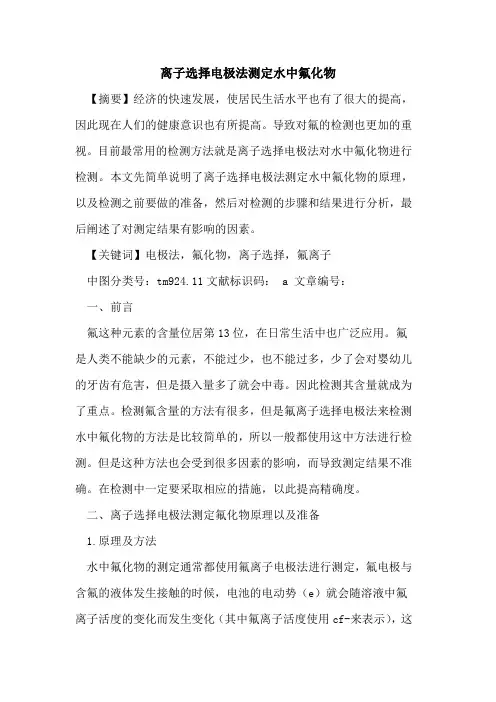 离子选择电极法测定水中氟化物

【摘要】经济的快速发展，使居民生活水平也有了很大的提高，因此现在人们的健康意识也有所提高。导致对氟的检测也更加的重视。目前最常用的检测方法就是离子选择电极法对水中氟化物进行检测。本文先简单说明了离子选择电极法测定水中氟化物的原理，以及检测之前要做的准备，然后对检测的步骤和结果进行分析，最后阐述了对测定结果有影响的因素。

【关键词】电极法，氟化物，离子选择，氟离子

中图分类号：tm924.11 文献标识码： a 文章编号：

一、前言

氟这种元素的含量位居第13位，在日常生活中也广泛应用。氟是人类不能缺少的元素，不能过少，也不能过多，少了会对婴幼儿的牙齿有危害，但是摄入量多了就会中毒。因此检测其含量就成为了重点。检测氟含量的方法有很多，但是氟离子选择电极法来检测水中氟化物的方法是比较简单的，所以一般都使用这中方法进行检测。但是这种方法也会受到很多因素的影响，而导致测定结果不准确。在检测中一定要采取相应的措施，以此提高精确度。

二、离子选择电极法测定氟化物原理以及准备

1.原理及方法

水中氟化物的测定通常都使用氟离子电极法进行测定，氟电极与含氟的液体发生接触的时候，电池的电动势（e）就会随溶液中氟离子活度的变化而发生变化（其中氟离子活度使用cf-来表示），这